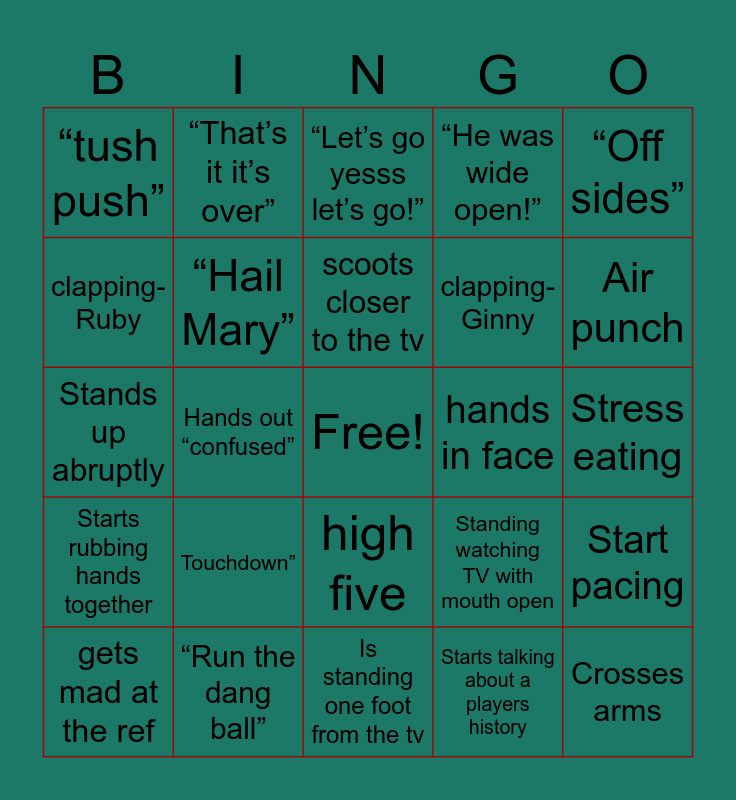 | B | I | N | G | O |
|---|---|---|---|---|
| "tush push" | "That's it it's over" | "Let's go yesss let's go!" | "He was wide open!" | "Off sides" |
| clapping-Ruby | "Hail Mary" | scoots closer to the tv | clapping-Ginny | Air punch |
| Stands up abruptly | Hands out "confused" | Free! | hands in face | Stress eating |
| Starts rubbing hands together | Touchdown" | high five | Standing watching TV with mouth open | Start pacing |
| gets mad at the ref | "Run the dang ball" | Is standing one foot from the tv | Starts talking about a players history | Crosses arms |